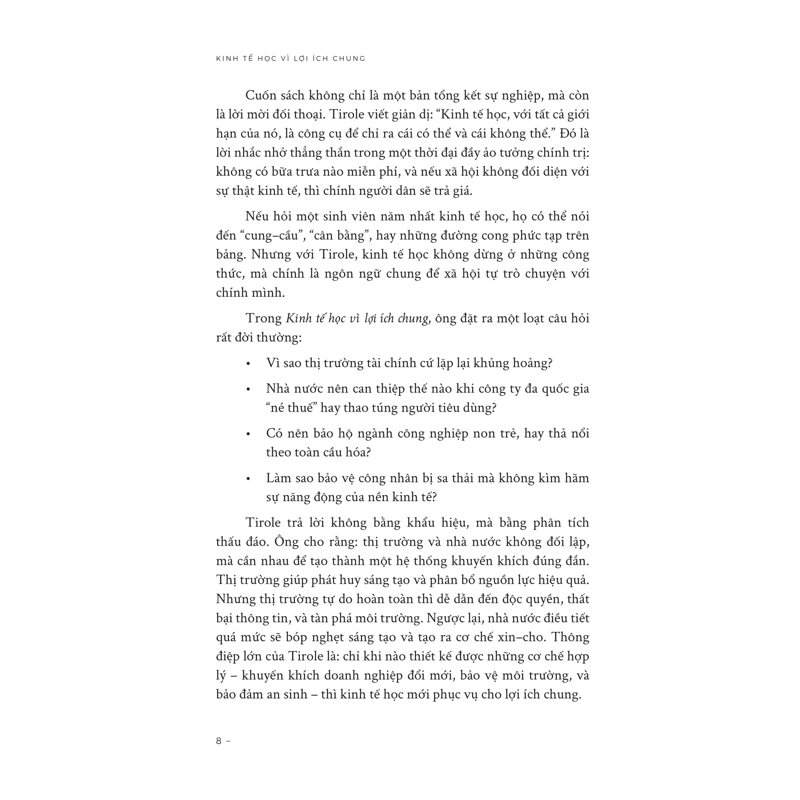 KINH TẾ HỌC VÌ LỢI ÍCH CHUNG

Cuốn sách không chỉ là một bản tổng kết sự nghiệp, mà còn là lời mời đối thoại. Tirole viết giản dị: "Kinh tế học, với tất cả giới hạn của nó, là công cụ để chỉ ra cái có thể và cái không thể." Đó là lời nhắc nhở thẳng thắn trong một thời đại đầy ảo tưởng chính trị: không có bữa trưa nào miễn phí, và nếu xã hội không đối diện với sự thật kinh tế, thì chính người dân sẽ trả giá.

Nếu hỏi một sinh viên năm nhất kinh tế học, họ có thể nói đến "cung–cầu", "cân bằng", hay những đường cong phức tạp trên bảng. Nhưng với Tirole, kinh tế học không dừng ở những công thức, mà chính là ngôn ngữ chung để xã hội tự trò chuyện với chính mình.

Trong Kinh tế học vì lợi ích chung, ông đặt ra một loạt câu hỏi rất đời thường:

• Vì sao thị trường tài chính cứ lặp lại khủng hoảng?

• Nhà nước nên can thiệp thế nào khi công ty đa quốc gia "né thuế" hay thao túng người tiêu dùng?

• Có nên bảo hộ ngành công nghiệp non trẻ, hay thả nổi theo toàn cầu hóa?

• Làm sao bảo vệ công nhân bị sa thải mà không kìm hãm sự năng động của nền kinh tế?

Tirole trả lời không bằng khẩu hiệu, mà bằng phân tích thấu đáo. Ông cho rằng: thị trường và nhà nước không đối lập, mà cần nhau để tạo thành một hệ thống khuyến khích đúng đắn. Thị trường giúp phát huy sáng tạo và phân bổ nguồn lực hiệu quả. Nhưng thị trường tự do hoàn toàn thì dễ dẫn đến độc quyền, thất bại thông tin, và tàn phá môi trường. Ngược lại, nhà nước điều tiết quá mức sẽ bóp nghẹt sáng tạo và tạo ra cơ chế xin–cho. Thông điệp lớn của Tirole là: chỉ khi nào thiết kế được những cơ chế hợp lý – khuyến khích doanh nghiệp đổi mới, bảo vệ môi trường, và bảo đảm an sinh – thì kinh tế học mới phục vụ cho lợi ích chung.

8 –